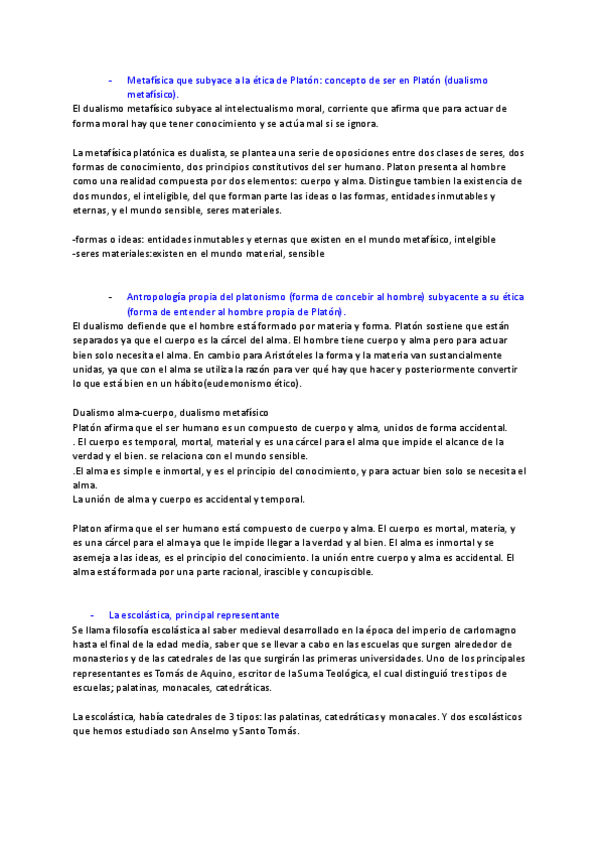 - Metafísica que subyace a la ética de Platón: concepto de ser en Platón (dualismo metafísico).

El dualismo metafísico subyace al intelectualismo moral, corriente que afirma que para actuar de forma moral hay que tener conocimiento y se actúa mal si se ignora.

La metafísica platónica es dualista, se plantea una serie de oposiciones entre dos clases de seres, dos formas de conocimiento, dos principios constitutivos del ser humano. Platon presenta al hombre como una realidad compuesta por dos elementos: cuerpo y alma. Distingue tambien la existencia de dos mundos, el inteligible, del que forman parte las ideas o las formas, entidades inmutables y eternas, y el mundo sensible, seres materiales.

-formas o ideas: entidades inmutables y eternas que existen en el mundo metafísico, intelgible
-seres materiales:existen en el mundo material, sensible

- Antropología propia del platonismo (forma de concebir al hombre) subyacente a su ética (forma de entender al hombre propia de Platón).

El dualismo defiende que el hombre está formado por materia y forma. Platón sostiene que están separados ya que el cuerpo es la cárcel del alma. El hombre tiene cuerpo y alma pero para actuar bien solo necesita el alma. En cambio para Aristóteles la forma y la materia van sustancialmente unidas, ya que con el alma se utiliza la razón para ver qué hay que hacer y posteriormente convertir lo que está bien en un hábito(eudemonismo ético).

Dualismo alma-cuerpo, dualismo metafísico
Platón afirma que el ser humano es un compuesto de cuerpo y alma, unidos de forma accidental.
. El cuerpo es temporal, mortal, material y es una cárcel para el alma que impide el alcance de la verdad y el bien. se relaciona con el mundo sensible.
.El alma es simple e inmortal, y es el principio del conocimiento, y para actuar bien solo se necesita el alma.
La unión de alma y cuerpo es accidental y temporal.

Platon afirma que el ser humano está compuesto de cuerpo y alma. El cuerpo es mortal, materia, y es una cárcel para el alma ya que le impide llegar a la verdad y al bien. El alma es inmortal y se asemeja a las ideas, es el principio del conocimiento. la unión entre cuerpo y alma es accidental. El alma está formada por una parte racional, irascible y concupiscible.

- La escolástica, principal representante

Se llama filosofía escolástica al saber medieval desarrollado en la época del imperio de carlomagno hasta el final de la edad media, saber que se llevar a cabo en las escuelas que surgen alrededor de monasterios y de las catedrales de las que surgirán las primeras universidades. Uno de los principales representantes es Tomás de Aquino, escritor de la Suma Teológica, el cual distinguió tres tipos de escuelas; palatinas, monacales, catedráticas.

La escolástica, había catedrales de 3 tipos: las palatinas, catedráticas y monacales. Y dos escolásticos que hemos estudiado son Anselmo y Santo Tomás.